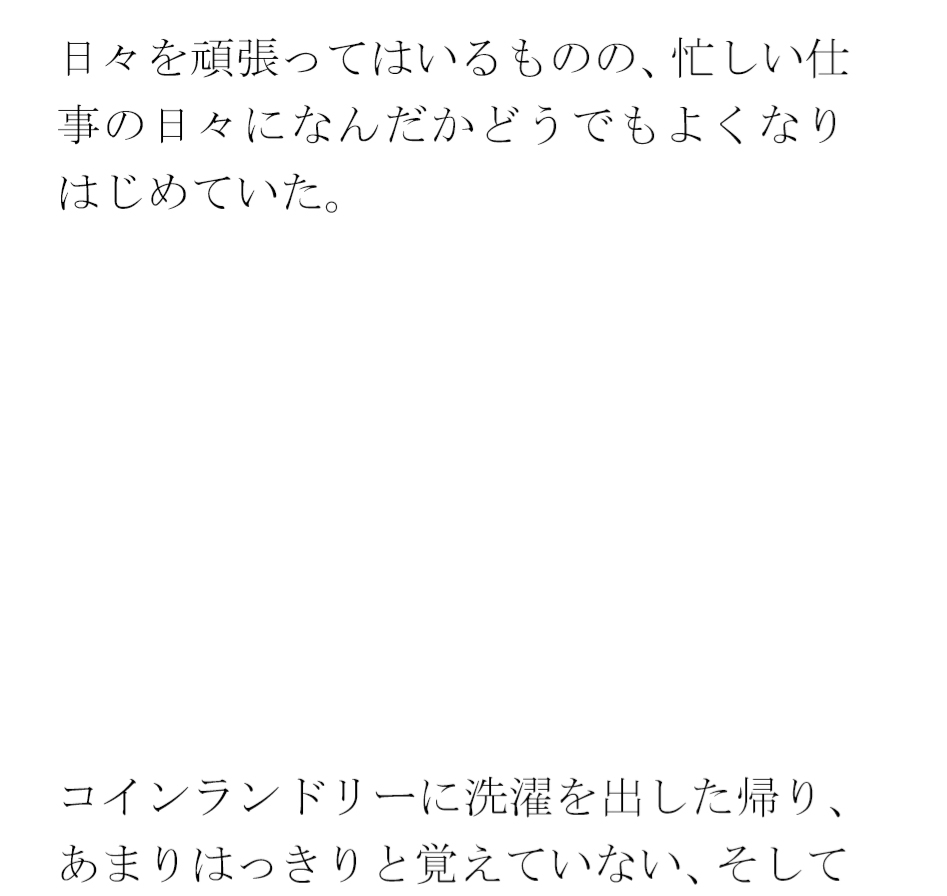 日々を頑張ってはいるものの、忙しい仕事の日々になんだかどうでもよくなりはじめていた。

コインランドリーに洗濯を出した帰り、あまりはっきりと覚えていない、そして